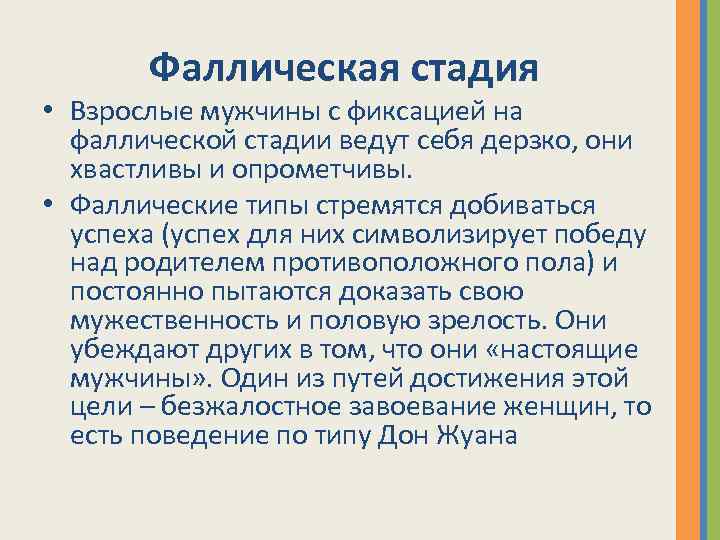 Фаллическая стадия

• Взрослые мужчины с фиксацией на фаллической стадии ведут себя дерзко, они хвастливы и опрометчивы.

• Фаллические типы стремятся добиваться успеха (успех для них символизирует победу над родителем противоположного пола) и постоянно пытаются доказать свою мужественность и половую зрелость. Они убеждают других в том, что они «настоящие мужчины». Один из путей достижения этой цели – безжалостное завоевание женщин, то есть поведение по типу Дон Жуана